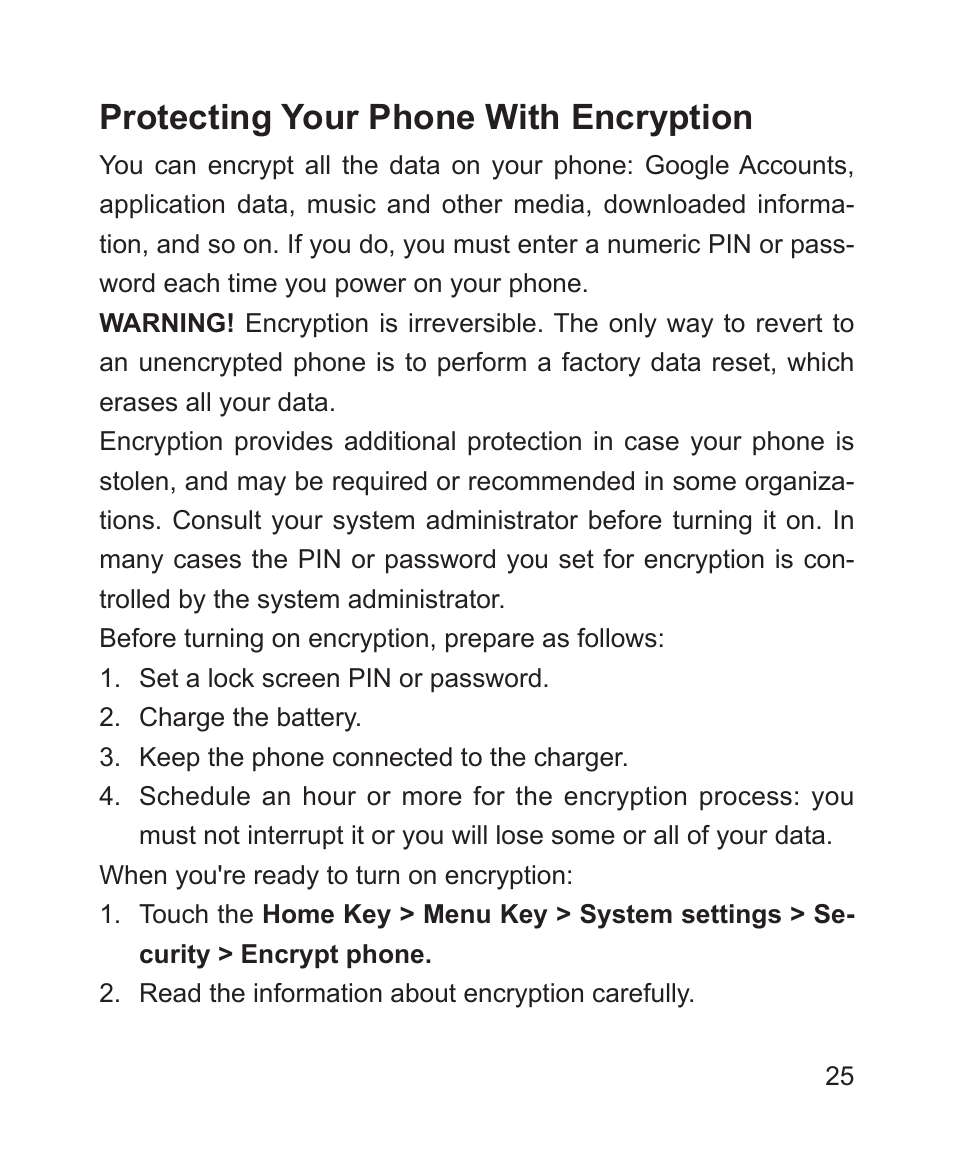 Protecting Your Phone With Encryption

You can encrypt all the data on your phone: Google Accounts, application data, music and other media, downloaded information, and so on. If you do, you must enter a numeric PIN or password each time you power on your phone.

WARNING! Encryption is irreversible. The only way to revert to an unencrypted phone is to perform a factory data reset, which erases all your data.

Encryption provides additional protection in case your phone is stolen, and may be required or recommended in some organizations. Consult your system administrator before turning it on. In many cases the PIN or password you set for encryption is controlled by the system administrator.

Before turning on encryption, prepare as follows:

1. Set a lock screen PIN or password.
2. Charge the battery.
3. Keep the phone connected to the charger.
4. Schedule an hour or more for the encryption process: you must not interrupt it or you will lose some or all of your data.

When you're ready to turn on encryption:

1. Touch the Home Key > Menu Key > System settings > Security > Encrypt phone.
2. Read the information about encryption carefully.

25